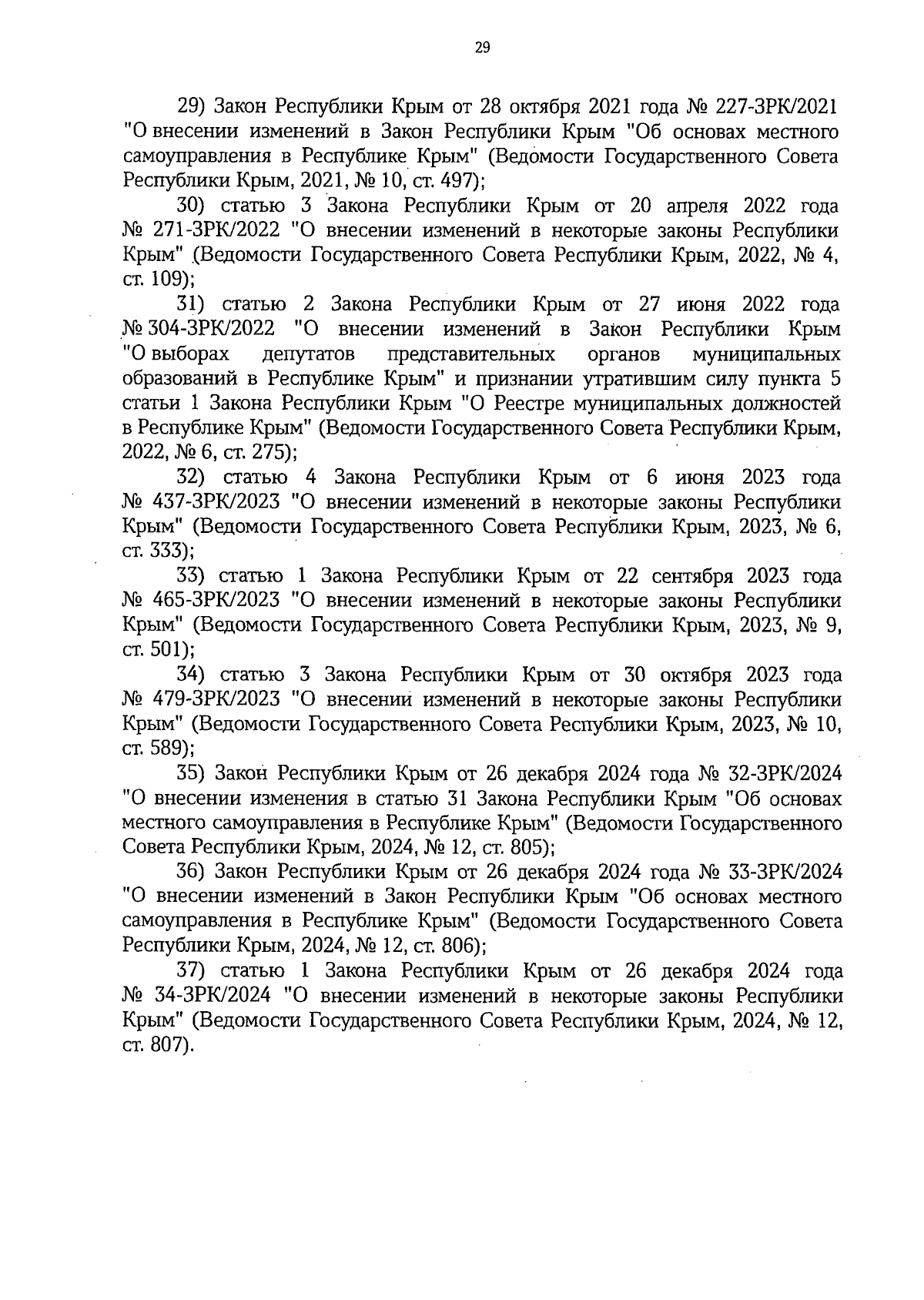 29

29) Закон Республики Крым от 28 октября 2021 года № 227-ЗРК/2021 "О внесении изменений в Закон Республики Крым "Об основах местного самоуправления в Республике Крым" (Ведомости Государственного Совета Республики Крым, 2021, № 10, ст. 497);

30) статью 3 Закона Республики Крым от 20 апреля 2022 года № 271-ЗРК/2022 "О внесении изменений в некоторые законы Республики Крым" (Ведомости Государственного Совета Республики Крым, 2022, № 4, ст. 109);

31) статью 2 Закона Республики Крым от 27 июня 2022 года № 304-ЗРК/2022 "О внесении изменений в Закон Республики Крым "О выборах депутатов представительных органов муниципальных образований в Республике Крым" и признании утратившим силу пункта 5 статьи 1 Закона Республики Крым "О Реестре муниципальных должностей в Республике Крым" (Ведомости Государственного Совета Республики Крым, 2022, № 6, ст. 275);

32) статью 4 Закона Республики Крым от 6 июня 2023 года № 437-ЗРК/2023 "О внесении изменений в некоторые законы Республики Крым" (Ведомости Государственного Совета Республики Крым, 2023, № 6, ст. 333);

33) статью 1 Закона Республики Крым от 22 сентября 2023 года № 465-ЗРК/2023 "О внесении изменений в некоторые законы Республики Крым" (Ведомости Государственного Совета Республики Крым, 2023, № 9, ст. 501);

34) статью 3 Закона Республики Крым от 30 октября 2023 года № 479-ЗРК/2023 "О внесении изменений в некоторые законы Республики Крым" (Ведомости Государственного Совета Республики Крым, 2023, № 10, ст. 589);

35) Закон Республики Крым от 26 декабря 2024 года № 32-ЗРК/2024 "О внесении изменения в статью 31 Закона Республики Крым "Об основах местного самоуправления в Республике Крым" (Ведомости Государственного Совета Республики Крым, 2024, № 12, ст. 805);

36) Закон Республики Крым от 26 декабря 2024 года № 33-ЗРК/2024 "О внесении изменений в Закон Республики Крым "Об основах местного самоуправления в Республике Крым" (Ведомости Государственного Совета Республики Крым, 2024, № 12, ст. 806);

37) статью 1 Закона Республики Крым от 26 декабря 2024 года № 34-ЗРК/2024 "О внесении изменений в некоторые законы Республики Крым" (Ведомости Государственного Совета Республики Крым, 2024, № 12, ст. 807).